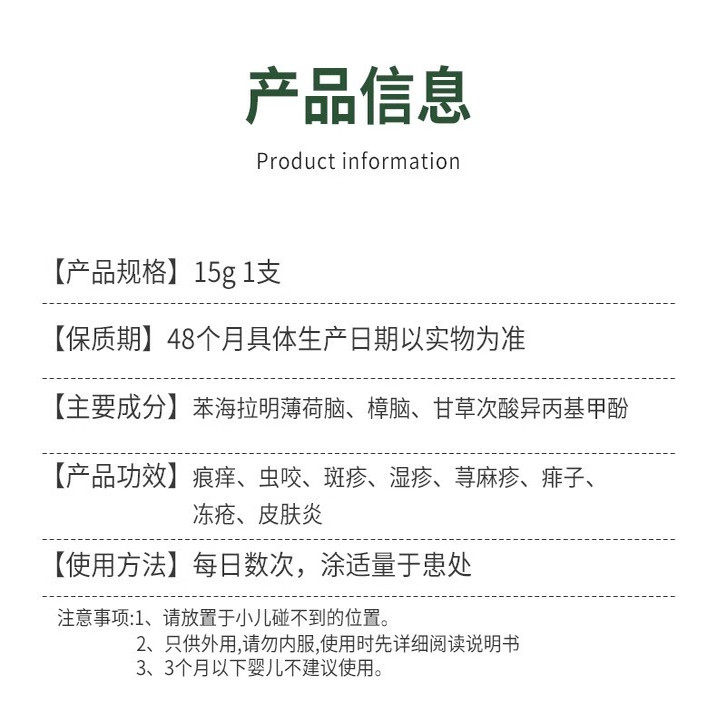 产品信息

Product information

【产品规格】15g 1支

【保质期】48个月具体生产日期以实物为准

【主要成分】苯海拉明薄荷脑、樟脑、甘草次酸异丙基甲酚

【产品功效】痕痒、虫咬、斑疹、湿疹、荨麻疹、痱子、冻疮、皮肤炎

【使用方法】每日数次，涂适量于患处

注意事项:1、请放置于小儿碰不到的位置。
2、只供外用,请勿内服,使用时先详细阅读说明书
3、3个月以下婴儿不建议使用。